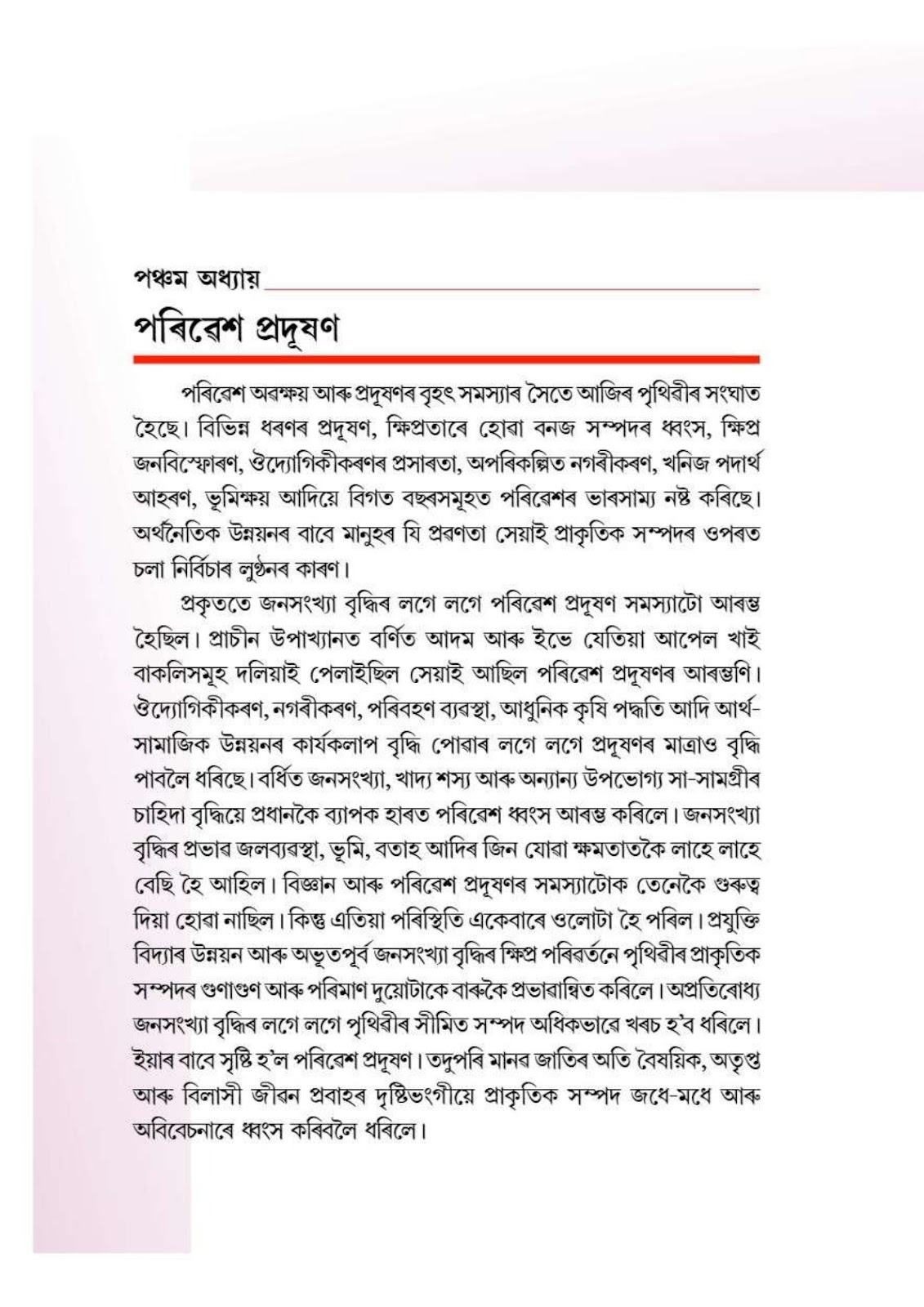 পঞ্চম অধ্যায়

পৰিৱেশ প্ৰদূষণ

পৰিৱেশ অৱক্ষয় আৰু প্ৰদূষণৰ বৃহৎ সমস্যাৰ সৈতে আজিৰ পৃথিৱীৰ সংঘাত হৈছে। বিভিন্ন ধৰণৰ প্ৰদূষণ, ক্ষিপ্ৰতাৰে হোৱা বনজ সম্পদৰ ধ্বংস, ক্ষিপ্ৰ জনবিস্ফোৰণ, ঔদ্যোগিকীকৰণৰ প্ৰসাৰতা, অপৰিকল্পিত নগৰীকৰণ, খনিজ পদাৰ্থ আহৰণ, ভূমিক্ষয় আদিয়ে বিগত বছৰসমূহত পৰিৱেশৰ ভাৰসাম্য নষ্ট কৰিছে। অৰ্থনৈতিক উন্নয়নৰ বাবে মানুহৰ যি প্ৰৱণতা সেয়াই প্ৰাকৃতিক সম্পদৰ ওপৰত চলা নিৰ্বিচাৰ লুণ্ঠনৰ কাৰণ।

প্ৰকৃততে জনসংখ্যা বৃদ্ধিৰ লগে লগে পৰিৱেশ প্ৰদূষণ সমস্যাটো আৰম্ভ হৈছিল। প্ৰাচীন উপাখ্যানত বৰ্ণিত আদম আৰু ইভে যেতিয়া আপেল খাই বাকলিসমূহ দলিয়াই পেলাইছিল সেয়াই আছিল পৰিৱেশ প্ৰদূষণৰ আৰম্ভণি। ঔদ্যোগিকীকৰণ, নগৰীকৰণ, পৰিবহণ ব্যৱস্থা, আধুনিক কৃষি পদ্ধতি আদি আৰ্থ-সামাজিক উন্নয়নৰ কাৰ্যকলাপ বৃদ্ধি পোৱাৰ লগে লগে প্ৰদূষণৰ মাত্ৰাও বৃদ্ধি পাবলৈ ধৰিছে। বৰ্ধিত জনসংখ্যা, খাদ্য শস্য আৰু অন্যান্য উপভোগ্য সা-সামগ্ৰীৰ চাহিদা বৃদ্ধিয়ে প্ৰধানকৈ ব্যাপক হাৰত পৰিৱেশ ধ্বংস আৰম্ভ কৰিলে। জনসংখ্যা বৃদ্ধিৰ প্ৰভাৱ জলব্যৱস্থা, ভূমি, বতাহ আদিৰ জিন যোৱা ক্ষমতাতকৈ লাহে লাহে বেছি হৈ আহিল। বিজ্ঞান আৰু পৰিৱেশ প্ৰদূষণৰ সমস্যাটোক তেনেকৈ গুৰুত্ব দিয়া হোৱা নাছিল। কিন্তু এতিয়া পৰিস্থিতি একেবাৰে ওলোটা হৈ পৰিল। প্ৰযুক্তি বিদ্যাৰ উন্নয়ন আৰু অভূতপূৰ্ব জনসংখ্যা বৃদ্ধিৰ ক্ষিপ্ৰ পৰিৱৰ্তনে পৃথিৱীৰ প্ৰাকৃতিক সম্পদৰ গুণাগুণ আৰু পৰিমাণ দুয়োটাকে বাৰুকৈ প্ৰভাৱান্বিত কৰিলে। অপ্ৰতিৰোধ্য জনসংখ্যা বৃদ্ধিৰ লগে লগে পৃথিৱীৰ সীমিত সম্পদ অধিকভাৱে খৰচ হ'ব ধৰিলে। ইয়াৰ বাবে সৃষ্টি হ'ল পৰিৱেশ প্ৰদূষণ। তদুপৰি মানৱ জাতিৰ অতি বৈষয়িক, অতৃপ্ত আৰু বিলাসী জীৱন প্ৰবাহৰ দৃষ্টিভংগীয়ে প্ৰাকৃতিক সম্পদ জধে-মধে আৰু অবিবেচনাৰে ধ্বংস কৰিবলৈ ধৰিলে।